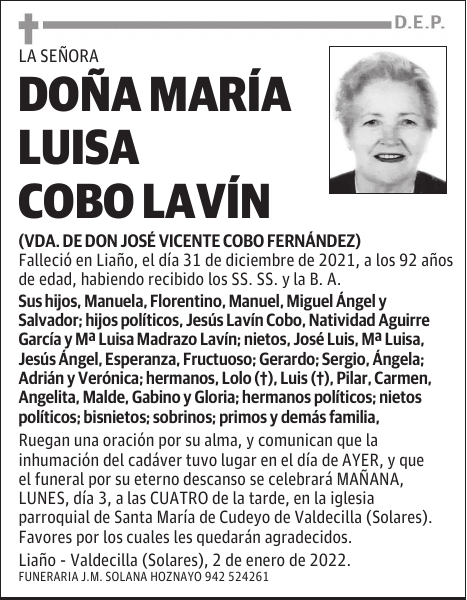 D.E.P.

LA SEÑORA

DOÑA MARÍA LUISA COBO LAVÍN

(VDA. DE DON JOSÉ VICENTE COBO FERNÁNDEZ)

Falleció en Liaño, el día 31 de diciembre de 2021, a los 92 años de edad, habiendo recibido los SS. SS. y la B. A.

Sus hijos, Manuela, Florentino, Manuel, Miguel Ángel y Salvador; hijos políticos, Jesús Lavín Cobo, Natividad Aguirre García y Mª Luisa Madrazo Lavín; nietos, José Luis, Mª Luisa, Jesús Ángel, Esperanza, Fructuoso; Gerardo; Sergio, Ángela; Adrián y Verónica; hermanos, Lolo (†), Luis (†), Pilar, Carmen, Angelita, Malde, Gabino y Gloria; hermanos políticos; nietos políticos; bisnietos; sobrinos; primos y demás familia,

Ruegan una oración por su alma, y comunican que la inhumación del cadáver tuvo lugar en el día de AYER, y que el funeral por su eterno descanso se celebrará MAÑANA, LUNES, día 3, a las CUATRO de la tarde, en la iglesia parroquial de Santa María de Cudeyo de Valdecilla (Solares). Favores por los cuales les quedarán agradecidos.

Liaño - Valdecilla (Solares), 2 de enero de 2022.

FUNERARIA J.M. SOLANA HOZNAYO 942 524261